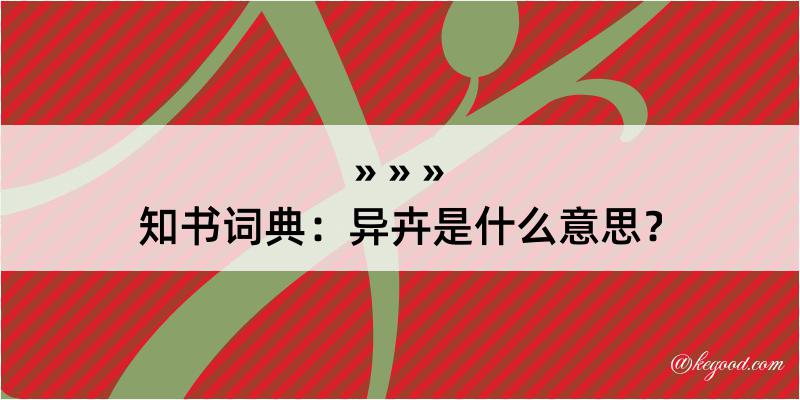 » » »

知书词典：异卉是什么意思？

@kegood.com